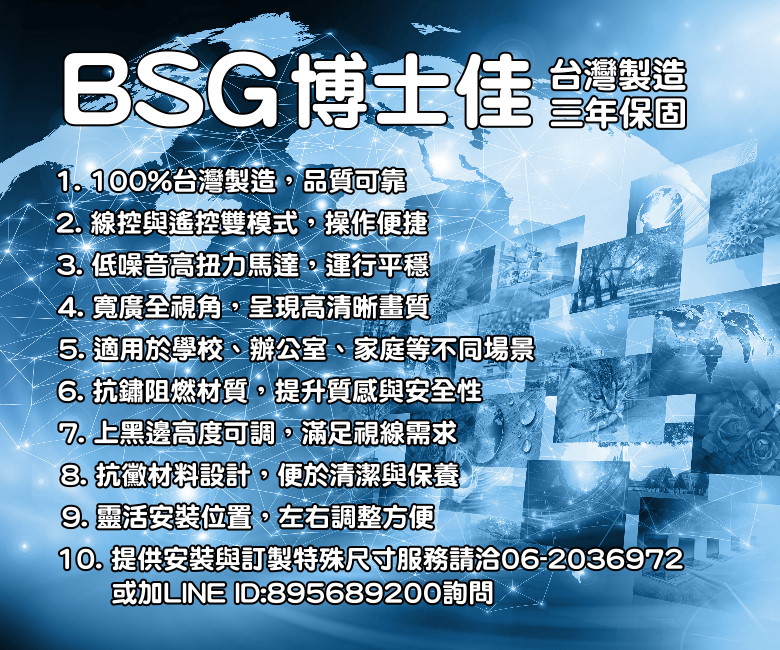 BSG博士佳 台灣製造 三年保固

1. 100%台灣製造，品質可靠
2. 線控與遙控雙模式，操作便捷
3. 低噪音高扭力馬達，運行平穩
4. 寬廣全視角，呈現高清晰畫質
5. 適用於學校、辦公室、家庭等不同場景
6. 抗鏽阻燃材質，提升質感與安全性
7. 上黑邊高度可調，滿足視線需求
8. 抗黴材料設計，便於清潔與保養
9. 靈活安裝位置，左右調整方便
10. 提供安裝與訂製特殊尺寸服務請洽06-2036972 或加LINE ID:895689200詢問